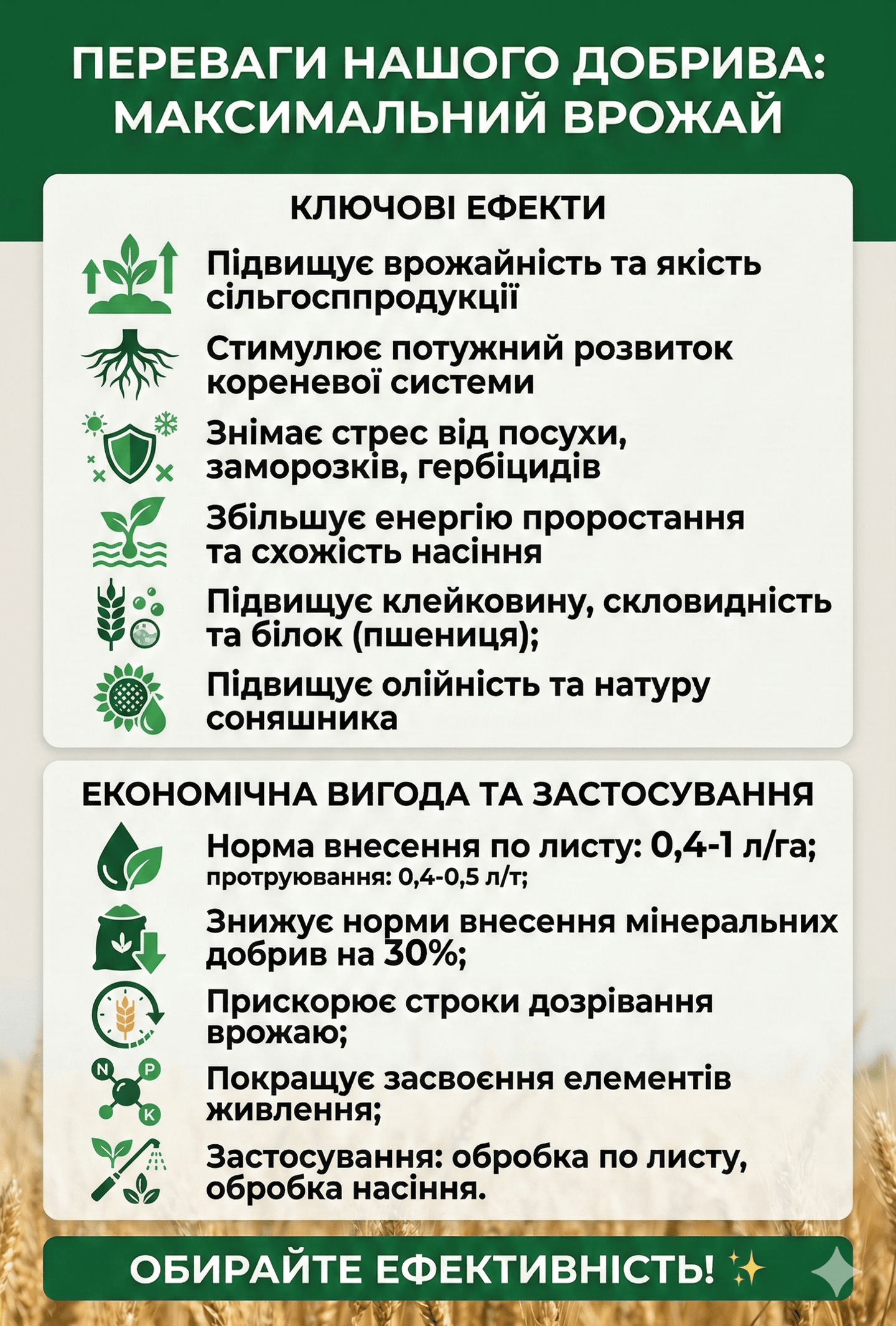 ПЕРЕВАГИ НАШОГО ДОБРИВА: МАКСИМАЛЬНИЙ ВРОЖАЙ

КЛЮЧОВІ ЕФЕКТИ

Підвищує врожайність та якість сільгосппродукції

Стимулює потужний розвиток кореневої системи

Знімає стрес від посухи, заморозків, гербіцидів

Збільшує енергію проростання та схожість насіння

Підвищує клейковину, скловидність та білок (пшениця);

Підвищує олійність та натуру соняшника

ЕКОНОМІЧНА ВИГОДА ТА ЗАСТОСУВАННЯ

Норма внесення по листу: 0,4-1 л/га;
протруювання: 0,4-0,5 л/т;

Знижує норми внесення мінеральних добрив на 30%;

Прискорює строки дозрівання врожаю;

N P K

Покращує засвоєння елементів живлення;

Застосування: обробка по листу, обробка насіння.

ОБИРАЙТЕ ЕФЕКТИВНІСТЬ! ✨